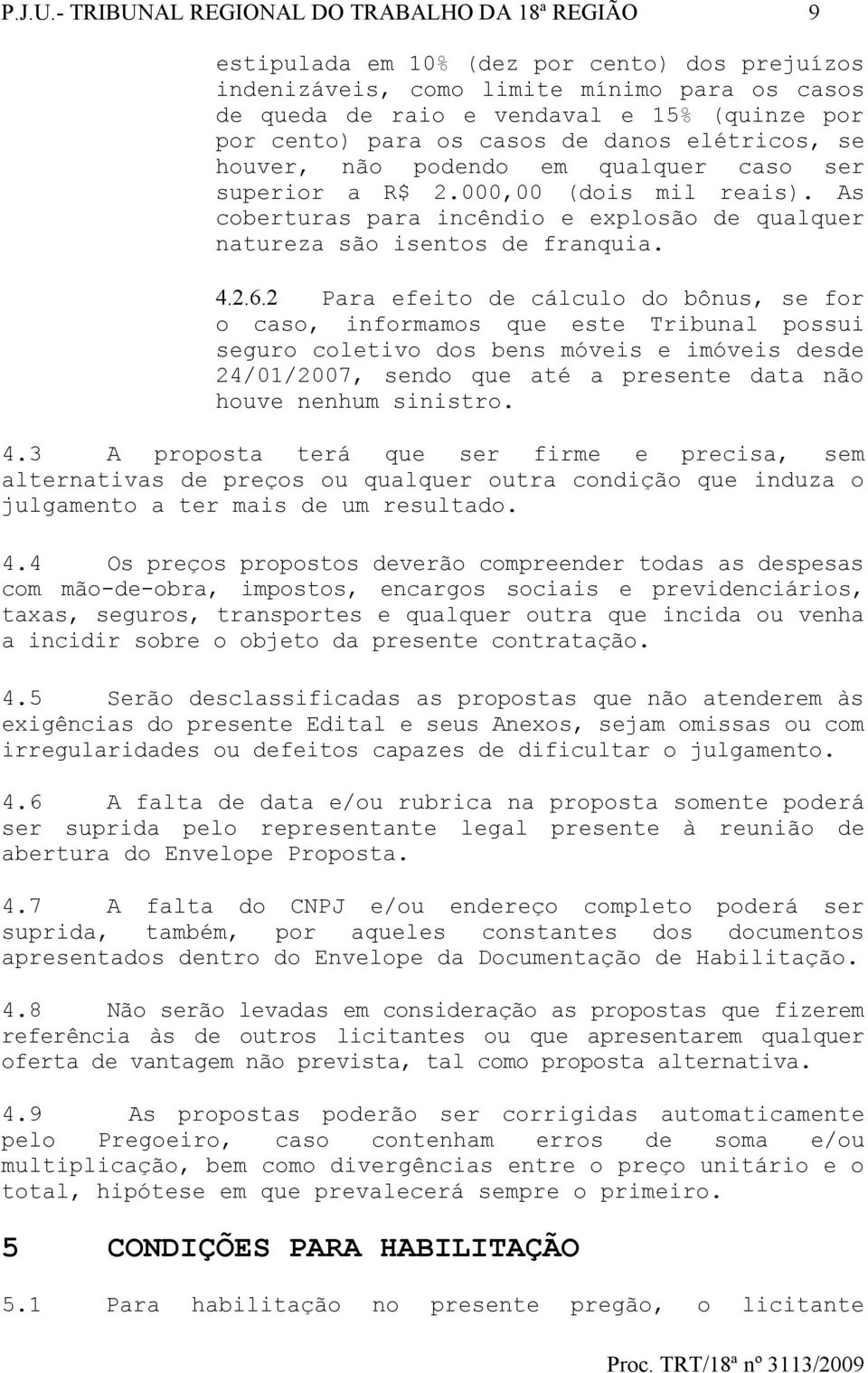 P.J.U.- TRIBUNAL REGIONAL DO TRABALHO DA 18ª REGIÃO 9

estipulada em 10% (dez por cento) dos prejuízos indenizáveis, como limite mínimo para os casos de queda de raio e vendaval e 15% (quinze por por cento) para os casos de danos elétricos, se houver, não podendo em qualquer caso ser superior a R$ 2.000,00 (dois mil reais). As coberturas para incêndio e explosão de qualquer natureza são isentos de franquia.

4.2.6.2 Para efeito de cálculo do bônus, se for o caso, informamos que este Tribunal possui seguro coletivo dos bens móveis e imóveis desde 24/01/2007, sendo que até a presente data não houve nenhum sinistro.

4.3 A proposta terá que ser firme e precisa, sem alternativas de preços ou qualquer outra condição que induza o julgamento a ter mais de um resultado.

4.4 Os preços propostos deverão compreender todas as despesas com mão-de-obra, impostos, encargos sociais e previdenciários, taxas, seguros, transportes e qualquer outra que incida ou venha a incidir sobre o objeto da presente contratação.

4.5 Serão desclassificadas as propostas que não atenderem às exigências do presente Edital e seus Anexos, sejam omissas ou com irregularidades ou defeitos capazes de dificultar o julgamento.

4.6 A falta de data e/ou rubrica na proposta somente poderá ser suprida pelo representante legal presente à reunião de abertura do Envelope Proposta.

4.7 A falta do CNPJ e/ou endereço completo poderá ser suprida, também, por aqueles constantes dos documentos apresentados dentro do Envelope da Documentação de Habilitação.

4.8 Não serão levadas em consideração as propostas que fizerem referência às de outros licitantes ou que apresentarem qualquer oferta de vantagem não prevista, tal como proposta alternativa.

4.9 As propostas poderão ser corrigidas automaticamente pelo Pregoeiro, caso contenham erros de soma e/ou multiplicação, bem como divergências entre o preço unitário e o total, hipótese em que prevalecerá sempre o primeiro.

5 CONDIÇÕES PARA HABILITAÇÃO

5.1 Para habilitação no presente pregão, o licitante

Proc. TRT/18ª nº 3113/2009